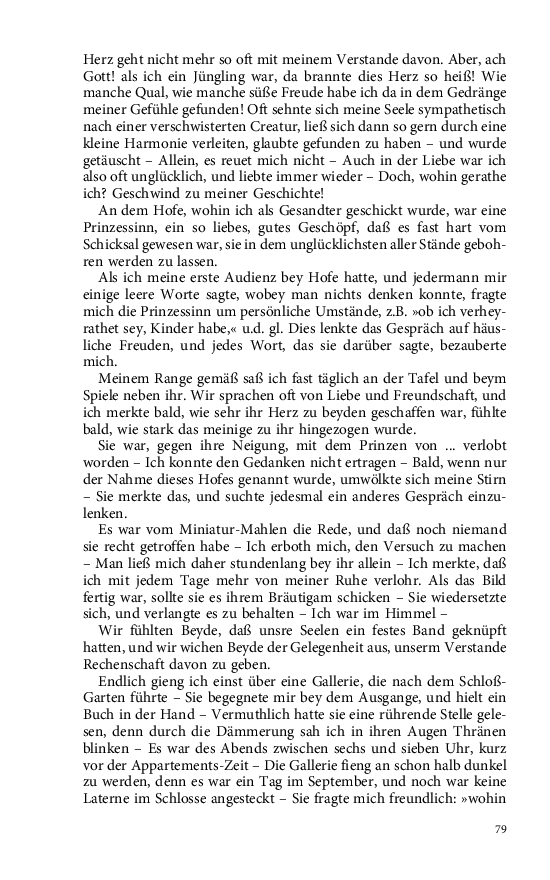 Herz geht nicht mehr so oft mit meinem Verstande davon. Aber, ach Gott! als ich ein Jüngling war, da brannte dies Herz so heiß! Wie manche Qual, wie manche süße Freude habe ich da in dem Gedränge meiner Gefühle gefunden! Oft sehnte sich meine Seele sympathetisch nach einer verschwisterten Creatur, ließ sich dann so gern durch eine kleine Harmonie verleiten, glaubte gefunden zu haben – und wurde getäuscht – Allein, es reuet mich nicht – Auch in der Liebe war ich also oft unglücklich, und liebte immer wieder – Doch, wohin gerathe ich? Geschwind zu meiner Geschichte!

An dem Hofe, wohin ich als Gesandter geschickt wurde, war eine Prinzessinn, ein so liebes, gutes Geschöpf, daß es fast hart vom Schicksal gewesen war, sie in dem unglücklichsten aller Stände gebohren werden zu lassen.

Als ich meine erste Audienz bey Hofe hatte, und jedermann mir einige leere Worte sagte, wobey man nichts denken konnte, fragte mich die Prinzessinn um persönliche Umstände, z.B. »ob ich verheyrathet sey, Kinder habe,« u.d. gl. Dies lenkte das Gespräch auf häusliche Freuden, und jedes Wort, das sie darüber sagte, bezauberte mich.

Meinem Range gemäß saß ich fast täglich an der Tafel und beym Spiele neben ihr. Wir sprachen oft von Liebe und Freundschaft, und ich merkte bald, wie sehr ihr Herz zu beyden geschaffen war, fühlte bald, wie stark das meinige zu ihr hingezogen wurde.

Sie war, gegen ihre Neigung, mit dem Prinzen von ... verlobt worden – Ich konnte den Gedanken nicht ertragen – Bald, wenn nur der Nahme dieses Hofes genannt wurde, umwölkte sich meine Stirn – Sie merkte das, und suchte jedesmal ein anderes Gespräch einzulenken.

Es war vom Miniatur-Mahlen die Rede, und daß noch niemand sie recht getroffen habe – Ich erboth mich, den Versuch zu machen – Man ließ mich daher stundenlang bey ihr allein – Ich merkte, daß ich mit jedem Tage mehr von meiner Ruhe verlohr. Als das Bild fertig war, sollte sie es ihrem Bräutigam schicken – Sie wiedersetzte sich, und verlangte es zu behalten – Ich war im Himmel –

Wir fühlten Beyde, daß unsre Seelen ein festes Band geknüpft hatten, und wir wichen Beyde der Gelegenheit aus, unserm Verstande Rechenschaft davon zu geben.

Endlich gieng ich einst über eine Gallerie, die nach dem Schloß-Garten führte – Sie begegnete mir bey dem Ausgange, und hielt ein Buch in der Hand – Vermuthlich hatte sie eine rührende Stelle gelesen, denn durch die Dämmerung sah ich in ihren Augen Thränen blinken – Es war des Abends zwischen sechs und sieben Uhr, kurz vor der Appartements-Zeit – Die Gallerie fieng an schon halb dunkel zu werden, denn es war ein Tag im September, und noch war keine Laterne im Schlosse angesteckt – Sie fragte mich freundlich: »wohin

79